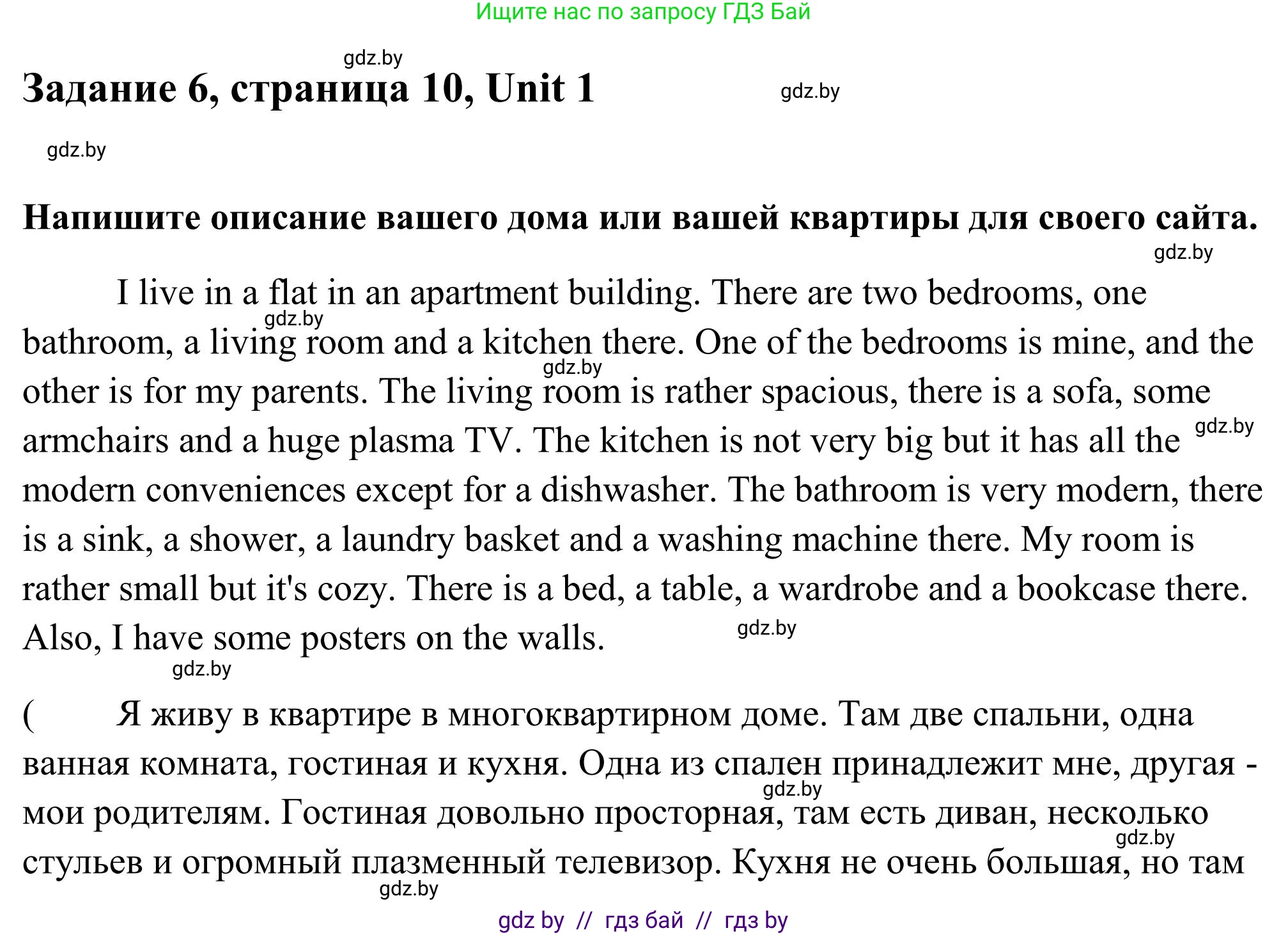 Ищите нас по запросу ГДЗ Бай

gdz.by

Задание 6, страница 10, Unit 1

gdz.by

gdz.by

Напишите описание вашего дома или вашей квартиры для своего сайта.

gdz.by

I live in a flat in an apartment building. There are two bedrooms, one bathroom, a living room and a kitchen there. One of the bedrooms is mine, and the other is for my parents. The living room is rather spacious, there is a sofa, some armchairs and a huge plasma TV. The kitchen is not very big but it has all the modern conveniences except for a dishwasher. The bathroom is very modern, there is a sink, a shower, a laundry basket and a washing machine there. My room is rather small but it's cozy. There is a bed, a table, a wardrobe and a bookcase there. Also, I have some posters on the walls.

gdz.by

gdz.by

gdz.by

gdz.by

gdz.by

( Я живу в квартире в многоквартирном доме. Там две спальни, одна ванная комната, гостиная и кухня. Одна из спален принадлежит мне, другая - мои родителям. Гостиная довольно просторная, там есть диван, несколько стульев и огромный плазменный телевизор. Кухня не очень большая, но там

gdz.by

gdz.by

gdz.by

gdz by // гдз бай // гдз by